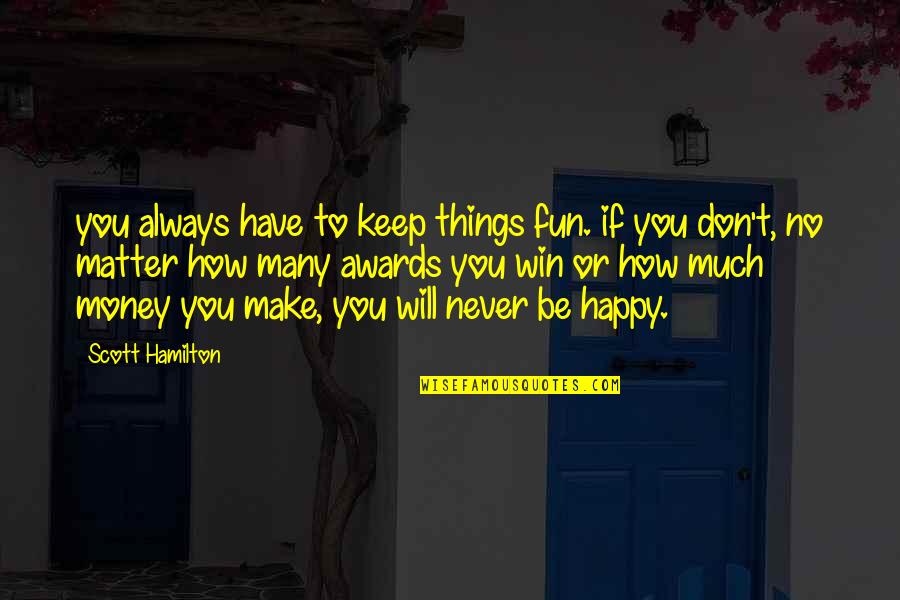 you always have to keep things fun. if you don't, no matter how many awards you win or how much money you make, you will never be happy.

Scott Hamilton

WISEFAMOUSQUOTES.COM